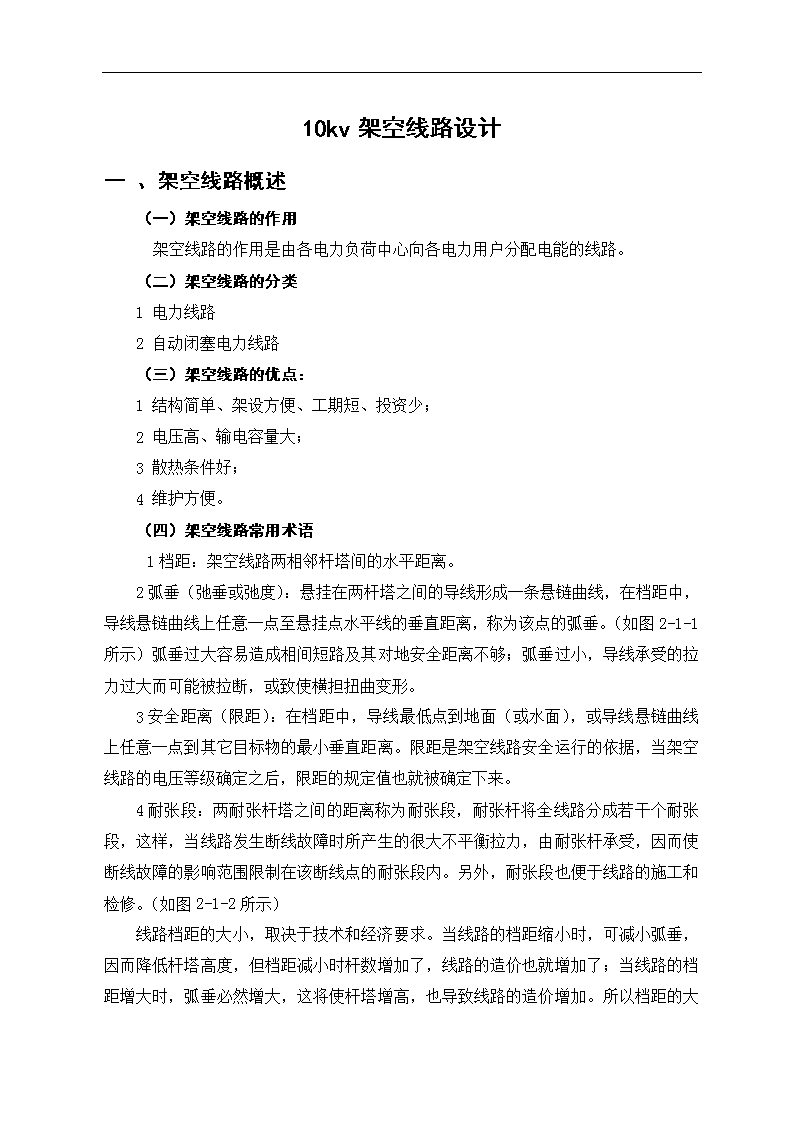 10kv 架空线路设计

一 、架空线路概述

（一）架空线路的作用

架空线路的作用是由各电力负荷中心向各电力用户分配电能的线路。

（二）架空线路的分类

1 电力线路

2 自动闭塞电力线路

（三）架空线路的优点：

1 结构简单、架设方便、工期短、投资少；

2 电压高、输电容量大；

3 散热条件好；

4 维护方便。

（四）架空线路常用术语

1 档距：架空线路两相邻杆塔间的水平距离。

2 弧垂（弛垂或弛度）：悬挂在两杆塔之间的导线形成一条悬链曲线，在档距中，导线悬链曲线上任意一点至悬挂点水平线的垂直距离，称为该点的弧垂。（如图 2-1-1 所示）弧垂过大容易造成相间短路及其对地安全距离不够；弧垂过小，导线承受的拉力过大而可能被拉断，或致使横担扭曲变形。

3 安全距离（限距）：在档距中，导线最低点到地面（或水面），或导线悬链曲线上任意一点到其它目标物的最小垂直距离。限距是架空线路安全运行的依据，当架空线路的电压等级确定之后，限距的规定值也就被确定下来。

4 耐张段：两耐张杆塔之间的距离称为耐张段，耐张杆将全线路分成若干个耐张段，这样，当线路发生断线故障时所产生的很大不平衡拉力，由耐张杆承受，因而使断线故障的影响范围限制在该断线点的耐张段内。另外，耐张段也便于线路的施工和检修。（如图 2-1-2 所示）

线路档距的大小，取决于技术和经济要求。当线路的档距缩小时，可减小弧垂，因而降低杆塔高度，但档距减小时杆数增加了，线路的造价也就增加了；当线路的档距增大时，弧垂必然增大，这将使杆塔增高，也导致线路的造价增加。所以档距的大